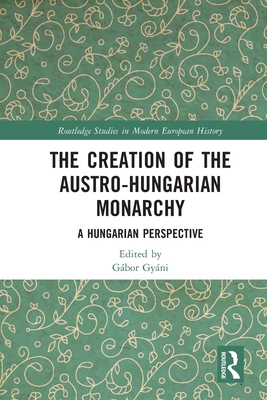 Routledge Studies in Modern European History

THE CREATION OF THE AUSTRO-HUNGARIAN MONARCHY

A HUNGARIAN PERSPECTIVE

Edited by
Gábor Gyáni

ROUTLEDGE